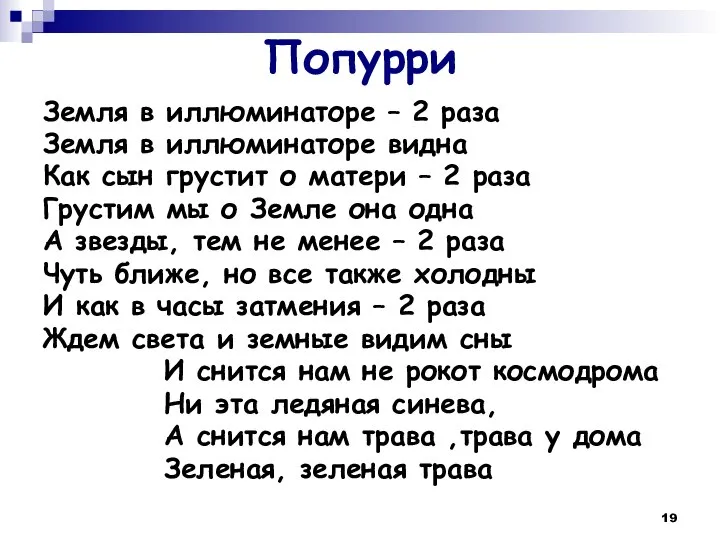 Попурри

Земля в иллюминаторе – 2 раза
Земля в иллюминаторе видна
Как сын грустит о матери – 2 раза
Грустим мы о Земле она одна
А звезды, тем не менее – 2 раза
Чуть ближе, но все также холодны
И как в часы затмения – 2 раза
Ждем света и земные видим сны

И снится нам не рокот космодрома
Ни эта ледяная синева,
А снится нам трава ,трава у дома
Зеленая, зеленая трава

19